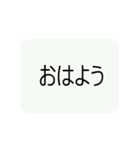 おはよう